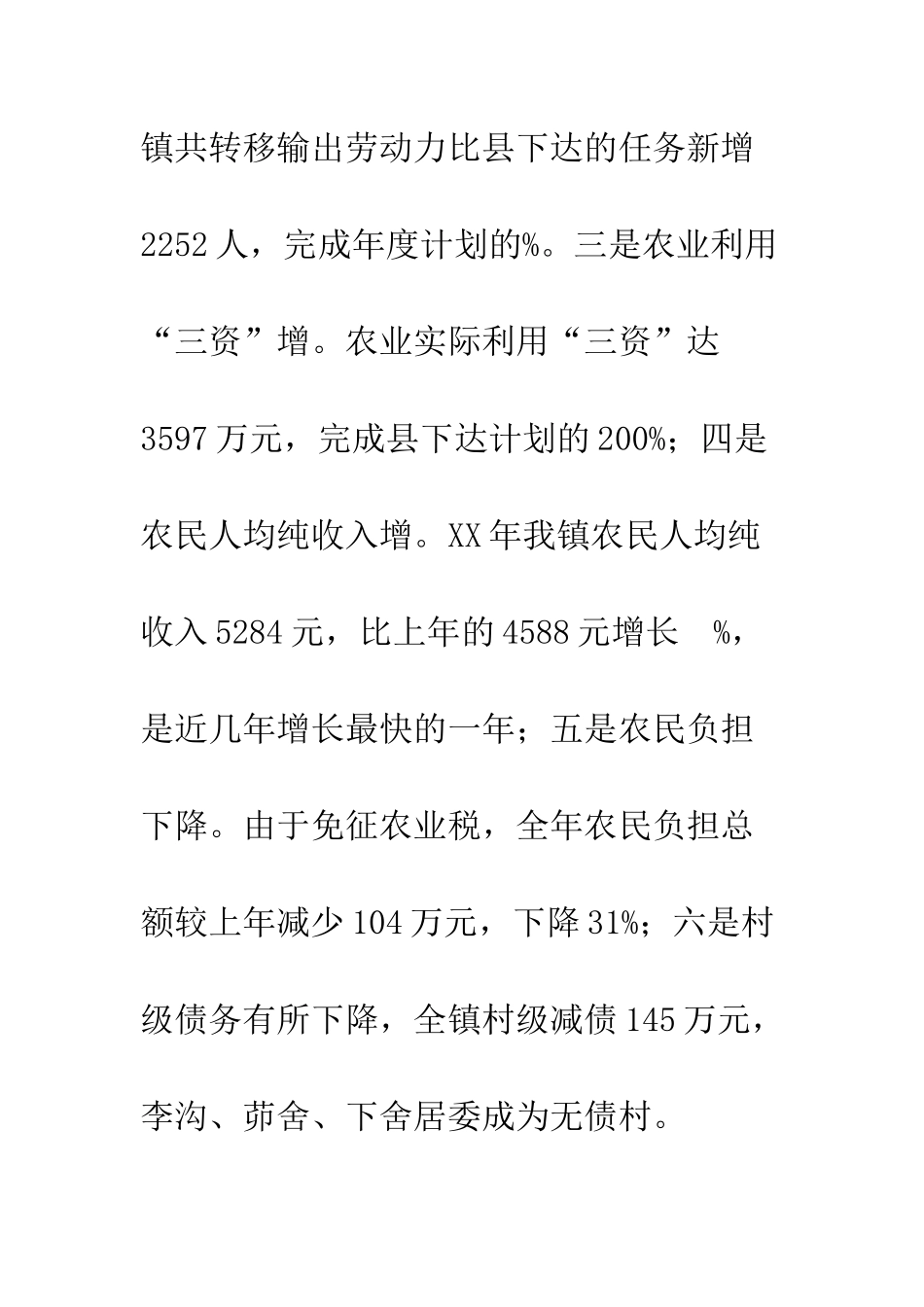 镇共转移输出劳动力比县下达的任务新增2252人，完成年度计划的%。三是农业利用“三资”增。农业实际利用“三资”达3597万元，完成县下达计划的200%；四是农民人均纯收入增。XX年我镇农民人均纯收入5284元，比上年的4588元增长 %，是近几年增长最快的一年；五是农民负担下降。由于免征农业税，全年农民负担总额较上年减少104万元，下降31%；六是村级债务有所下降，全镇村级减债145万元，李沟、茆舍、下舍居委成为无债村。